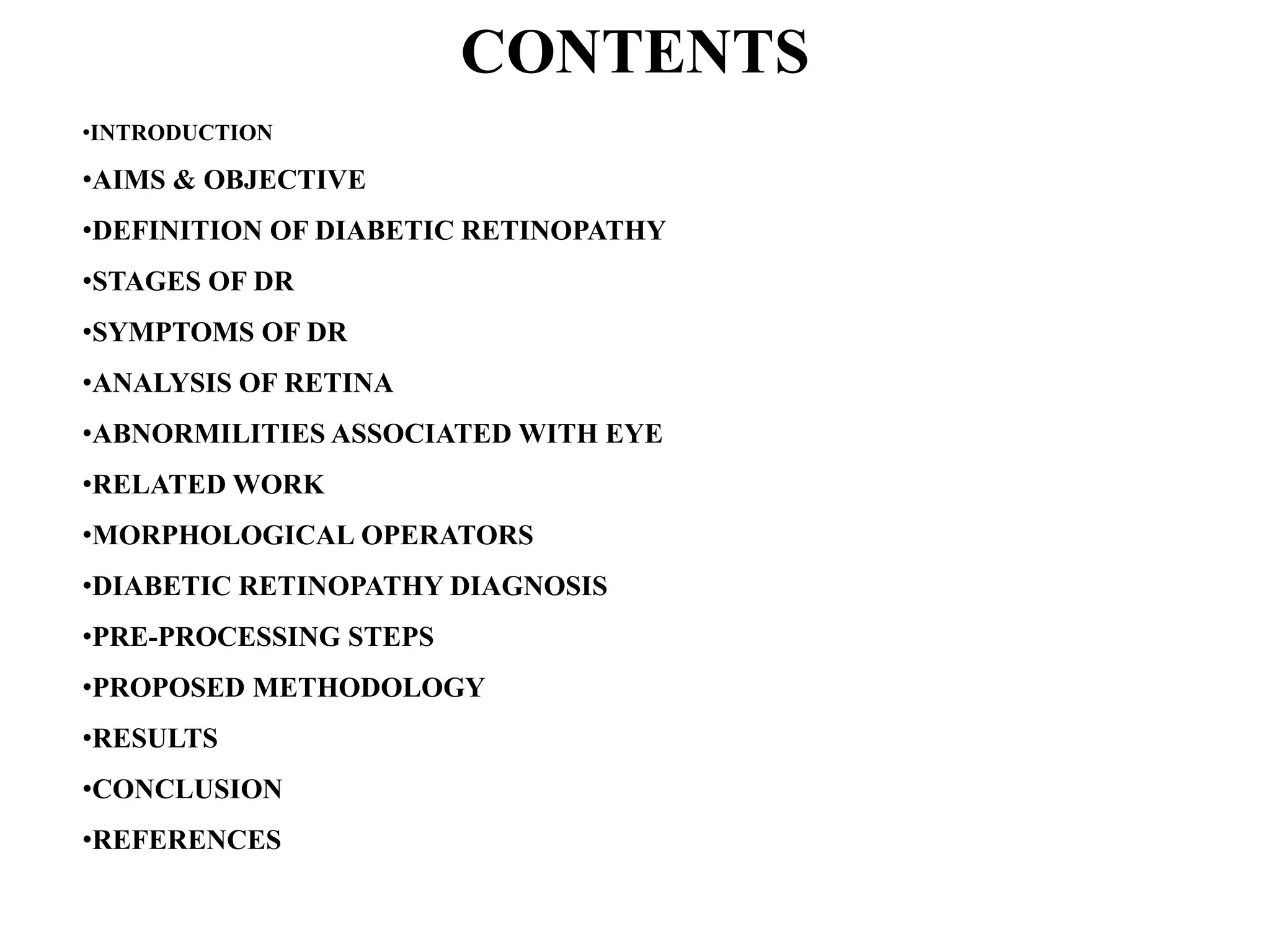 CONTENTS

•INTRODUCTION
•AIMS & OBJECTIVE
•DEFINITION OF DIABETIC RETINOPATHY
•STAGES OF DR
•SYMPTOMS OF DR
•ANALYSIS OF RETINA
•ABNORMILITIES ASSOCIATED WITH EYE
•RELATED WORK
•MORPHOLOGICAL OPERATORS
•DIABETIC RETINOPATHY DIAGNOSIS
•PRE-PROCESSING STEPS
•PROPOSED METHODOLOGY
•RESULTS
•CONCLUSION
•REFERENCES